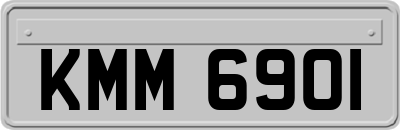 KMM 6901